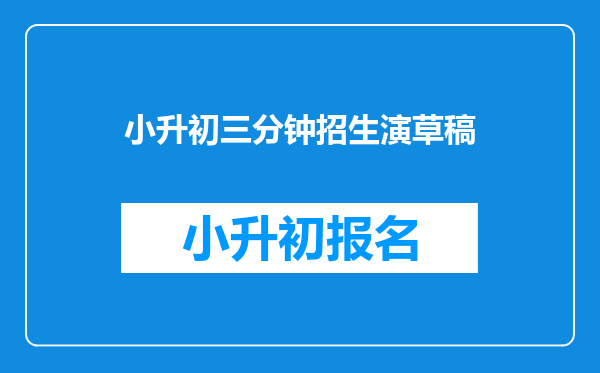 小升初三分钟招生演草稿

小升初报名